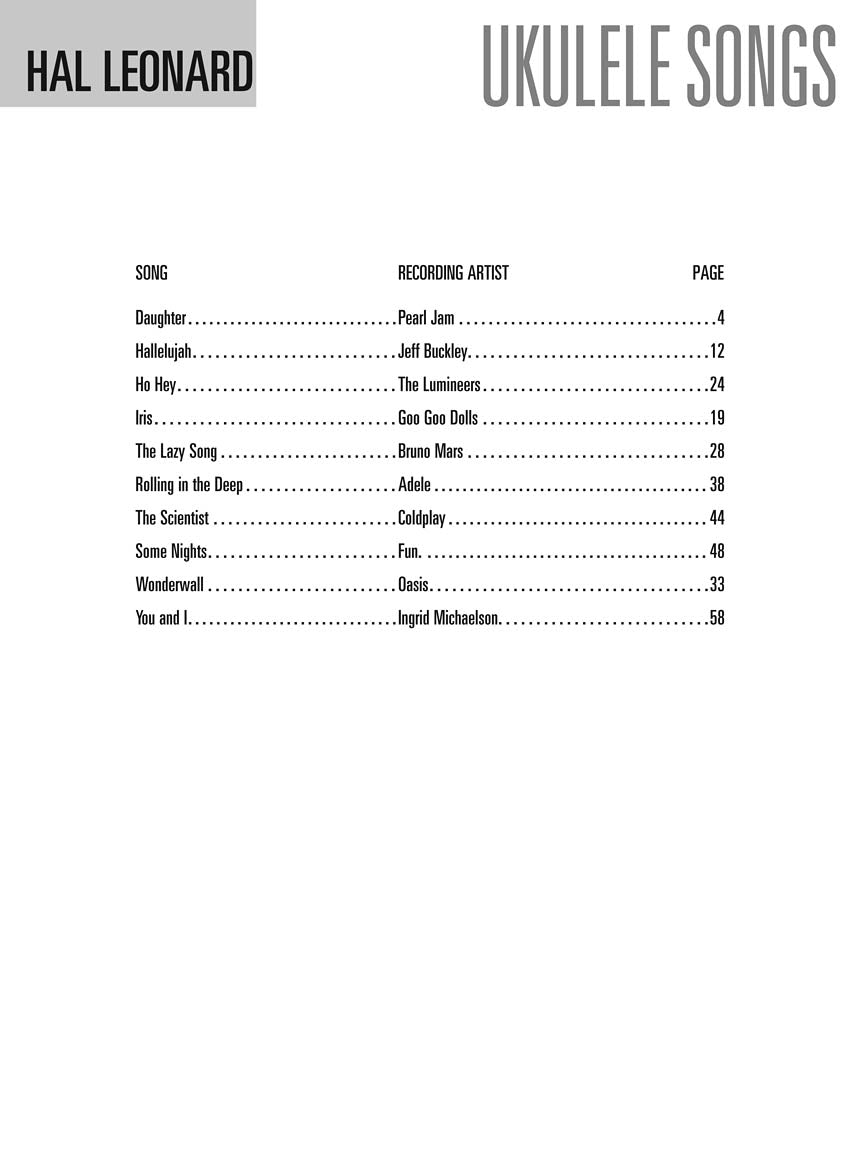 HAL LEONARD

UKULELE SONGS

| SONG | RECORDING ARTIST | PAGE |
|---|---|---|
| Daughter | Pearl Jam | 4 |
| Hallelujah | Jeff Buckley | 12 |
| Ho Hey | The Lumineers | 24 |
| Iris | Goo Goo Dolls | 19 |
| The Lazy Song | Bruno Mars | 28 |
| Rolling in the Deep | Adele | 38 |
| The Scientist | Coldplay | 44 |
| Some Nights | Fun. | 48 |
| Wonderwall | Oasis | 33 |
| You and I | Ingrid Michaelson | 58 |